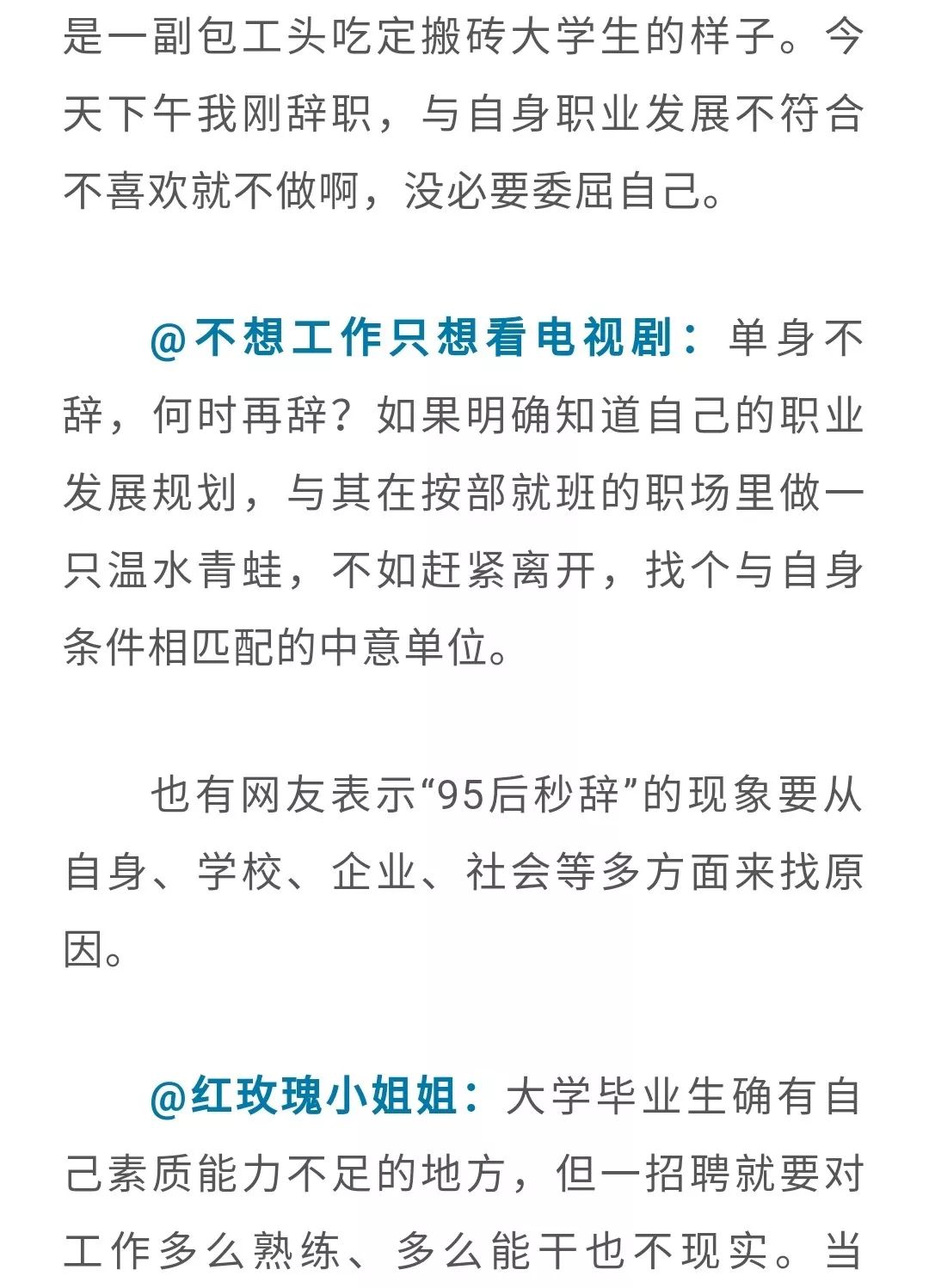 是一副包工头吃定搬砖大学生的样子。今天下午我刚辞职，与自身职业发展不符合不喜欢就不做啊，没必要委屈自己。

@不想工作只想看电视剧：单身不辞，何时再辞？如果明确知道自己的职业发展规划，与其在按部就班的职场里做一只温水青蛙，不如赶紧离开，找个与自身条件相匹配的中意单位。

也有网友表示“95后秒辞”的现象要从自身、学校、企业、社会等多方面来找原因。

@红玫瑰小姐姐：大学毕业生确有自己素质能力不足的地方，但一招聘就要对工作多么熟练、多么能干也不现实。当